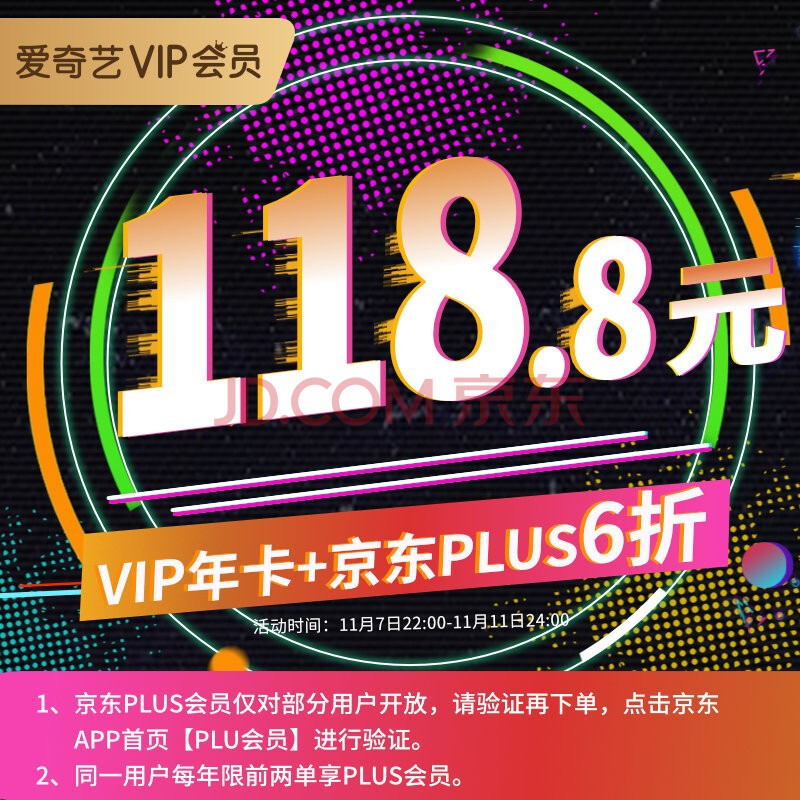 爱奇艺VIP会员

118.8元

JD.COM 京东

VIP年卡+京东PLUS6折

活动时间：11月7日22:00-11月11日24:00

1、京东PLUS会员仅对部分用户开放，请验证再下单，点击京东APP首页【PLU会员】进行验证。

2、同一用户每年限前两单享PLUS会员。